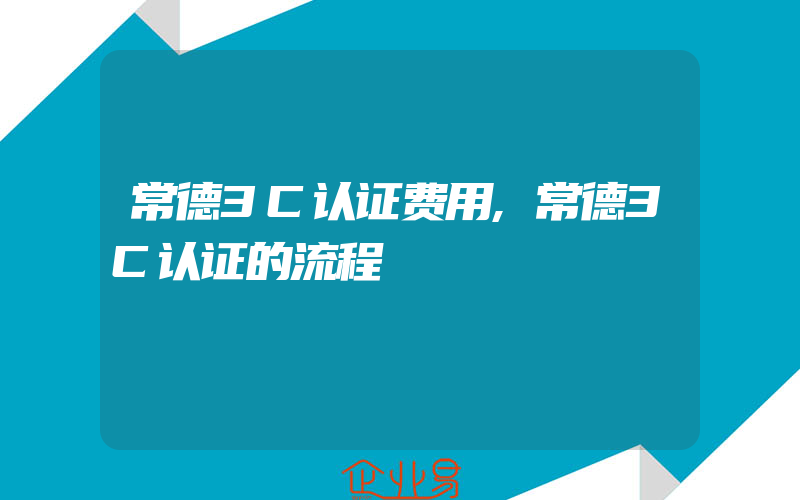 常德3C认证费用,常德3C认证的流程

企业易